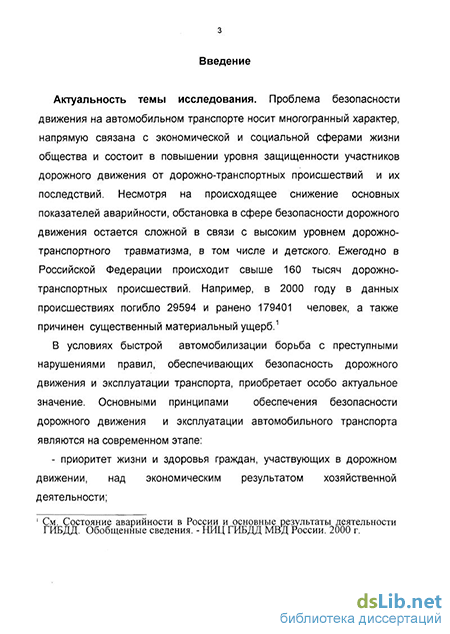 3

Введение

Актуальность темы исследования. Проблема безопасности движения на автомобильном транспорте носит многогранный характер, напрямую связана с экономической и социальной сферами жизни общества и состоит в повышении уровня защищенности участников дорожного движения от дорожно-транспортных происшествий и их последствий. Несмотря на происходящее снижение основных показателей аварийности, обстановка в сфере безопасности дорожного движения остается сложной в связи с высоким уровнем дорожно-транспортного травматизма, в том числе и детского. Ежегодно в Российской Федерации происходит свыше 160 тысяч дорожно-транспортных происшествий. Например, в 2000 году в данных происшествиях погибло 29594 и ранено 179401 человек, а также причинен существенный материальный ущерб.$^1$

В условиях быстрой автомобилизации борьба с преступными нарушениями правил, обеспечивающих безопасность дорожного движения и эксплуатации транспорта, приобретает особо актуальное значение. Основными принципами обеспечения безопасности дорожного движения и эксплуатации автомобильного транспорта являются на современном этапе:

- приоритет жизни и здоровья граждан, участвующих в дорожном движении, над экономическим результатом хозяйственной деятельности;

$^1$ См. Состояние аварийности в России и основные результаты деятельности ГИБДД. Обобщенные сведения. - НИЦ ГИБДД МВД России. 2000 г.

dsLib.net
библиотека диссертаций